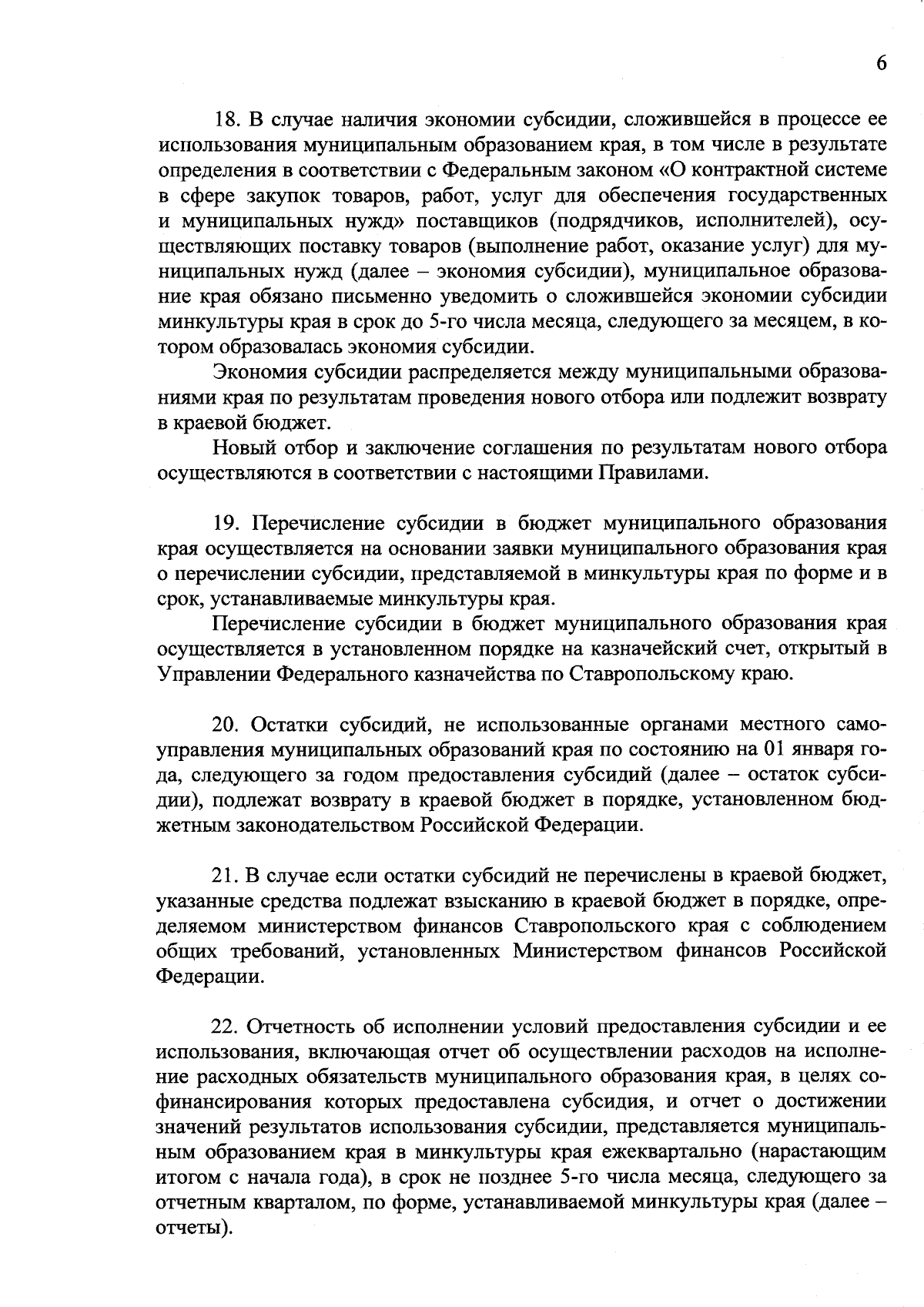 6

18. В случае наличия экономии субсидии, сложившейся в процессе ее использования муниципальным образованием края, в том числе в результате определения в соответствии с Федеральным законом «О контрактной системе в сфере закупок товаров, работ, услуг для обеспечения государственных и муниципальных нужд» поставщиков (подрядчиков, исполнителей), осуществляющих поставку товаров (выполнение работ, оказание услуг) для муниципальных нужд (далее – экономия субсидии), муниципальное образование края обязано письменно уведомить о сложившейся экономии субсидии минкультуры края в срок до 5-го числа месяца, следующего за месяцем, в котором образовалась экономия субсидии.

Экономия субсидии распределяется между муниципальными образованиями края по результатам проведения нового отбора или подлежит возврату в краевой бюджет.

Новый отбор и заключение соглашения по результатам нового отбора осуществляются в соответствии с настоящими Правилами.

19. Перечисление субсидии в бюджет муниципального образования края осуществляется на основании заявки муниципального образования края о перечислении субсидии, представляемой в минкультуры края по форме и в срок, устанавливаемые минкультуры края.

Перечисление субсидии в бюджет муниципального образования края осуществляется в установленном порядке на казначейский счет, открытый в Управлении Федерального казначейства по Ставропольскому краю.

20. Остатки субсидий, не использованные органами местного самоуправления муниципальных образований края по состоянию на 01 января года, следующего за годом предоставления субсидий (далее – остаток субсидии), подлежат возврату в краевой бюджет в порядке, установленном бюджетным законодательством Российской Федерации.

21. В случае если остатки субсидий не перечислены в краевой бюджет, указанные средства подлежат взысканию в краевой бюджет в порядке, определяемом министерством финансов Ставропольского края с соблюдением общих требований, установленных Министерством финансов Российской Федерации.

22. Отчетность об исполнении условий предоставления субсидии и ее использования, включающая отчет об осуществлении расходов на исполнение расходных обязательств муниципального образования края, в целях софинансирования которых предоставлена субсидия, и отчет о достижении значений результатов использования субсидии, представляется муниципальным образованием края в минкультуры края ежеквартально (нарастающим итогом с начала года), в срок не позднее 5-го числа месяца, следующего за отчетным кварталом, по форме, устанавливаемой минкультуры края (далее – отчеты).